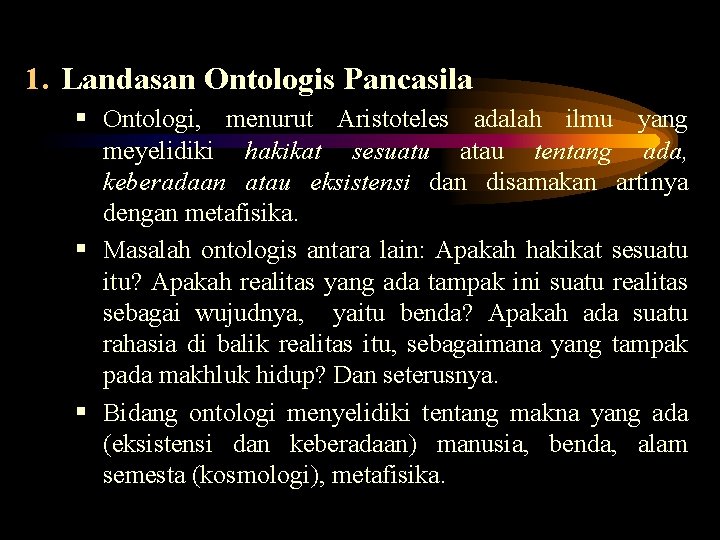 1. Landasan Ontologis Pancasila

▪ Ontologi, menurut Aristoteles adalah ilmu yang meyelidiki hakikat sesuatu atau tentang ada, keberadaan atau eksistensi dan disamakan artinya dengan metafisika.

▪ Masalah ontologis antara lain: Apakah hakikat sesuatu itu? Apakah realitas yang ada tampak ini suatu realitas sebagai wujudnya, yaitu benda? Apakah ada suatu rahasia di balik realitas itu, sebagaimana yang tampak pada makhluk hidup? Dan seterusnya.

▪ Bidang ontologi menyelidiki tentang makna yang ada (eksistensi dan keberadaan) manusia, benda, alam semesta (kosmologi), metafisika.